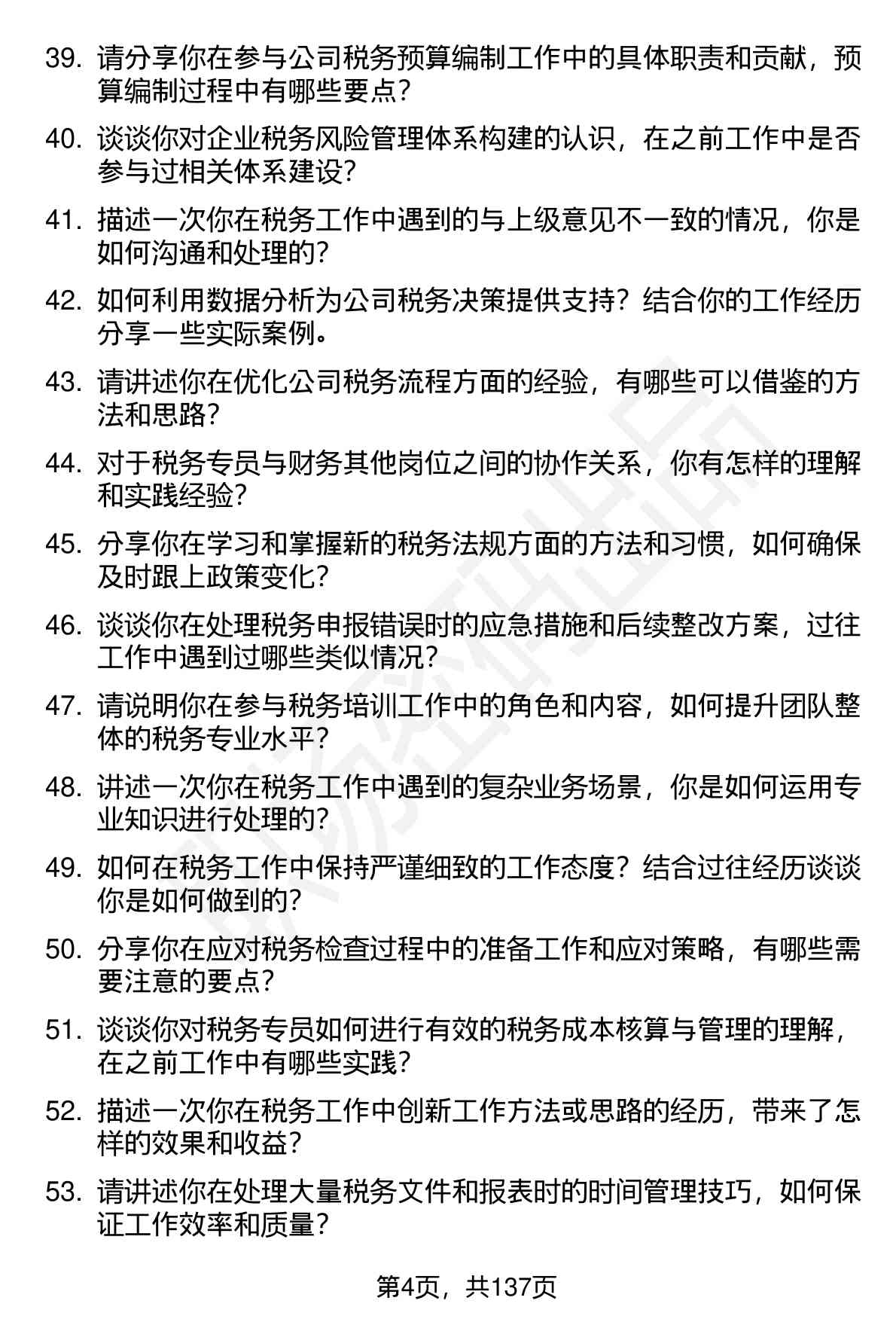 39. 请分享你在参与公司税务预算编制工作中的具体职责和贡献，预算编制过程中有哪些要点？

40. 谈谈你对企业税务风险管理体系构建的认识，在之前工作中是否参与过相关体系建设？

41. 描述一次你在税务工作中遇到的与上级意见不一致的情况，你是如何沟通和处理的？

42. 如何利用数据分析为公司税务决策提供支持？结合你的工作经历分享一些实际案例。

43. 请讲述你在优化公司税务流程方面的经验，有哪些可以借鉴的方法和思路？

44. 对于税务专员与财务其他岗位之间的协作关系，你有怎样的理解和实践经验？

45. 分享你在学习和掌握新的税务法规方面的方法和习惯，如何确保及时跟上政策变化？

46. 谈谈你在处理税务申报错误时的应急措施和后续整改方案，过往工作中遇到过哪些类似情况？

47. 请说明你在参与税务培训工作中的角色和内容，如何提升团队整体的税务专业水平？

48. 讲述一次你在税务工作中遇到的复杂业务场景，你是如何运用专业知识进行处理的？

49. 如何在税务工作中保持严谨细致的工作态度？结合过往经历谈谈你是如何做到的？

50. 分享你在应对税务检查过程中的准备工作和应对策略，有哪些需要注意的要点？

51. 谈谈你对税务专员如何进行有效的税务成本核算与管理的理解，在之前工作中有哪些实践？

52. 描述一次你在税务工作中创新工作方法或思路的经历，带来了怎样的效果和收益？

53. 请讲述你在处理大量税务文件和报表时的时间管理技巧，如何保证工作效率和质量？

第4页，共137页